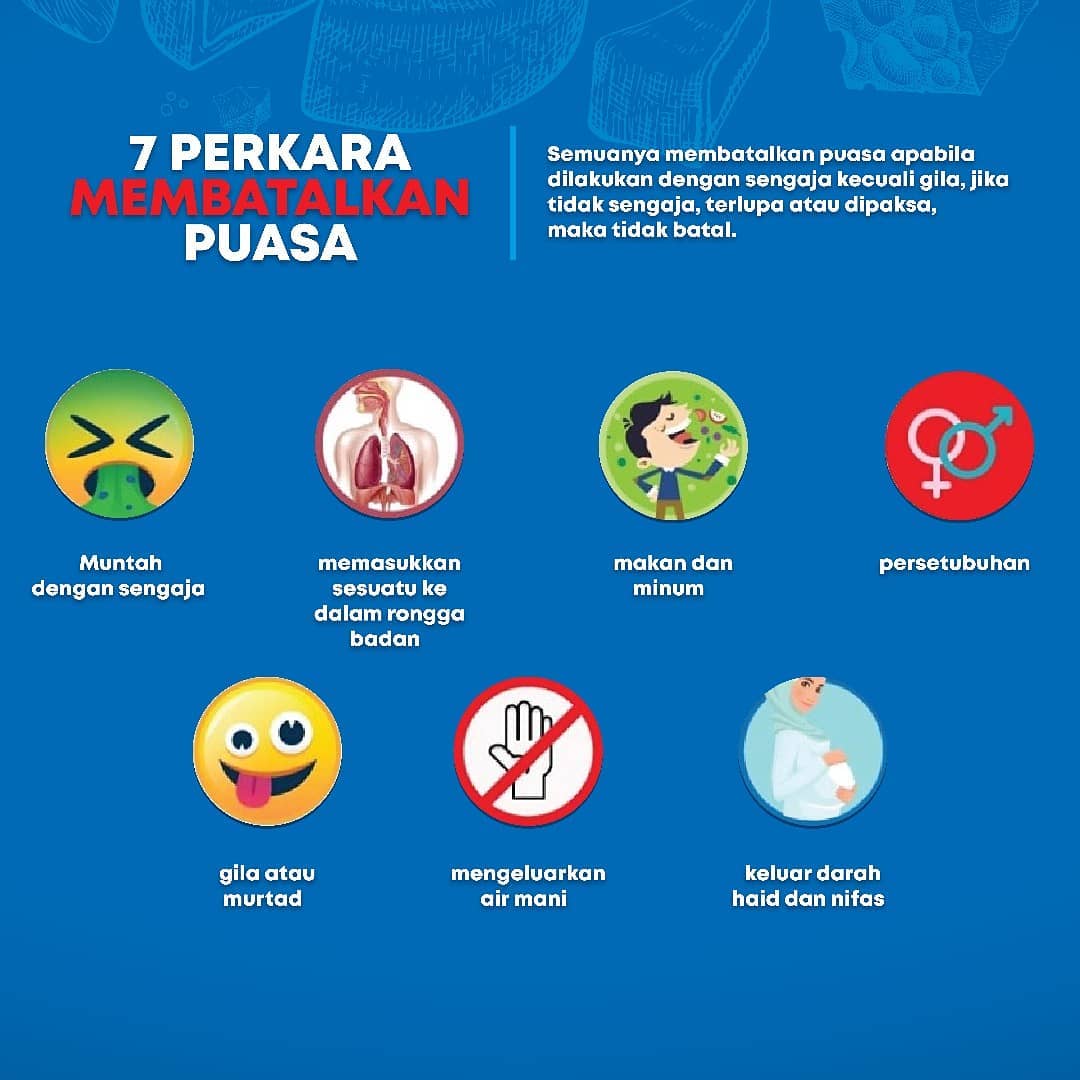 7 PERKARA MEMBATALKAN PUASA

Semuanya membatalkan puasa apabila dilakukan dengan sengaja kecuali gila, jika tidak sengaja, terlupa atau dipaksa, maka tidak batal.

Muntah dengan sengaja

memasukkan sesuatu ke dalam rongga badan

makan dan minum

persetubuhan

gila atau murtad

mengeluarkan air mani

keluar darah haid dan nifas